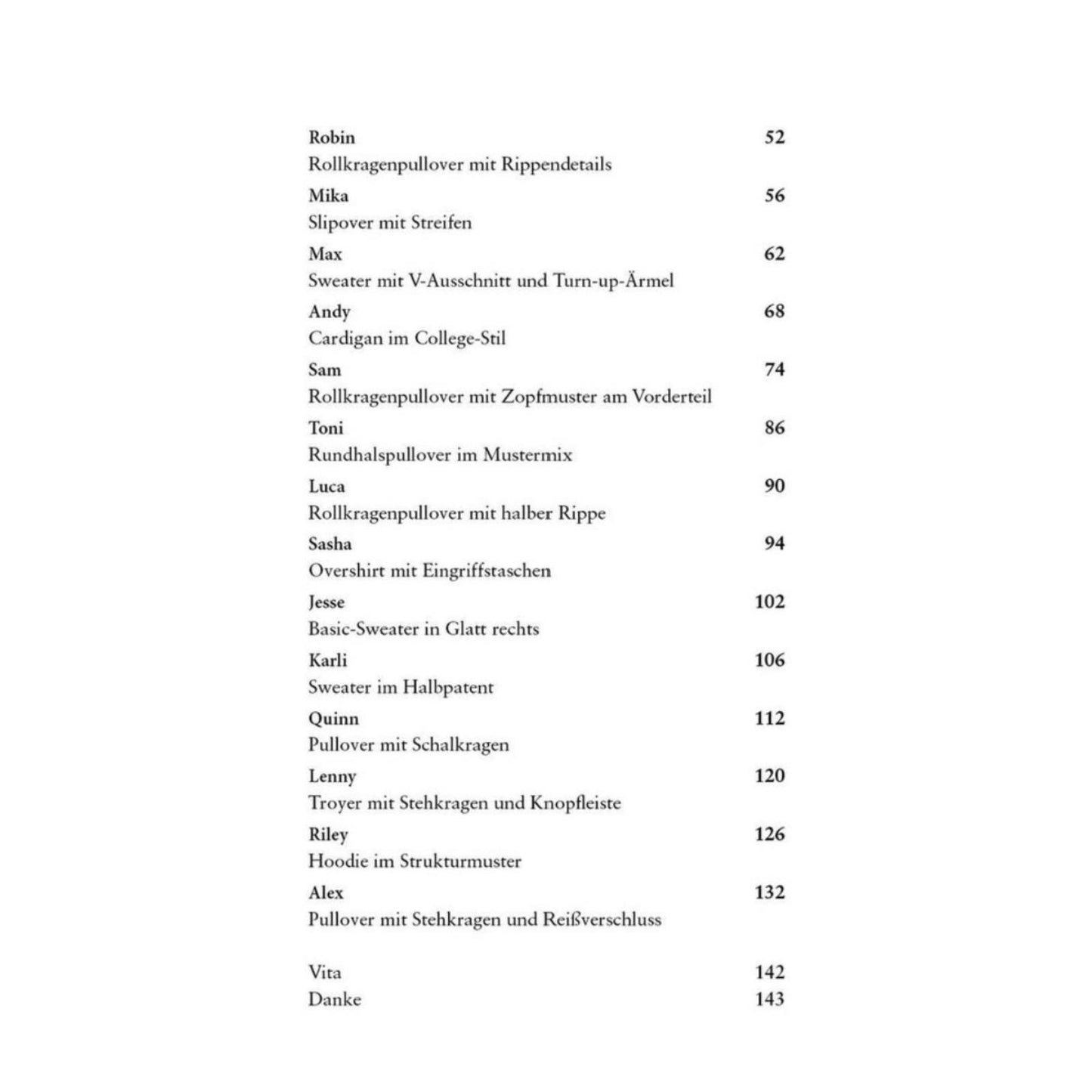 Robin 52
Rollkragenpullover mit Rippendetails

Mika 56
Slipover mit Streifen

Max 62
Sweater mit V-Ausschnitt und Turn-up-Ärmel

Andy 68
Cardigan im College-Stil

Sam 74
Rollkragenpullover mit Zopfmuster am Vorderteil

Toni 86
Rundhalspullover im Mustermix

Luca 90
Rollkragenpullover mit halber Rippe

Sasha 94
Overshirt mit Eingriffstaschen

Jesse 102
Basic-Sweater in Glatt rechts

Karli 106
Sweater im Halbpatent

Quinn 112
Pullover mit Schalkragen

Lenny 120
Troyer mit Stehkragen und Knopfleiste

Riley 126
Hoodie im Strukturmuster

Alex 132
Pullover mit Stehkragen und Reißverschluss

Vita 142
Danke 143